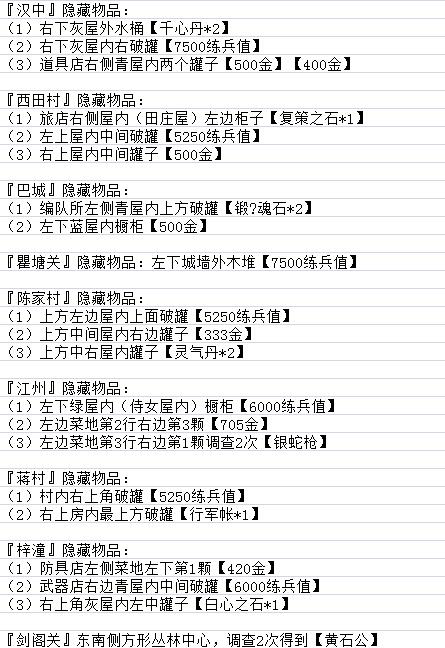 『汉中』隐藏物品：
（1）右下灰屋外水桶【千心丹*2】
（2）右下灰屋内右破罐【7500练兵值】
（3）道具店右侧青屋内两个罐子【500金】【400金】

『西田村』隐藏物品：
（1）旅店右侧屋内（田庄屋）左边柜子【复策之石*1】
（2）左上屋内中间破罐【5250练兵值】
（3）右上屋内中间罐子【500金】

『巴城』隐藏物品：
（1）编队所左侧青屋内上方破罐【锻?魂石*2】
（2）左下蓝屋内橱柜【500金】

『瞿塘关』隐藏物品：左下城墙外木堆【7500练兵值】

『陈家村』隐藏物品：
（1）上方左边屋内上面破罐【5250练兵值】
（2）上方中间屋内右边罐子【333金】
（3）上方中右屋内罐子【灵气丹*2】

『江州』隐藏物品：
（1）左下绿屋内（侍女屋内）橱柜【6000练兵值】
（2）左边菜地第2行右边第3颗【705金】
（3）左边菜地第3行右边第1颗调查2次【银蛇枪】

『蒋村』隐藏物品：
（1）村内右上角破罐【5250练兵值】
（2）右上房内最上方破罐【行军帐*1】

『梓潼』隐藏物品：
（1）防具店左侧菜地左下第1颗【420金】
（2）武器店右边青屋内中间破罐【6000练兵值】
（3）右上角灰屋内左中罐子【白心之石*1】

『剑阁关』东南侧方形丛林中心，调查2次得到【黄石公】